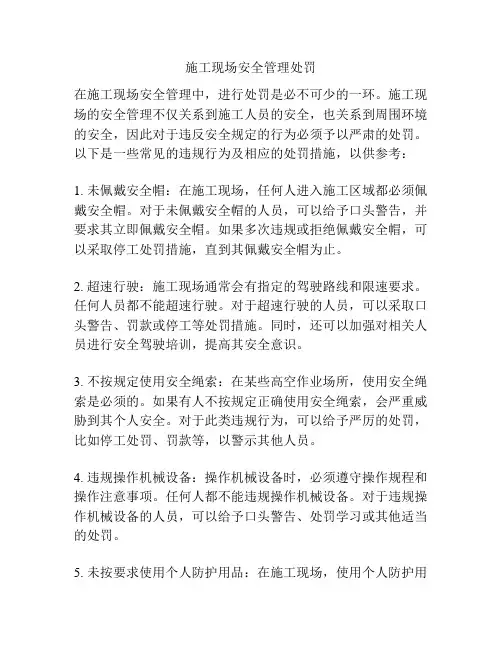 施工现场安全管理处罚

在施工现场安全管理中，进行处罚是必不可少的一环。施工现场的安全管理不仅关系到施工人员的安全，也关系到周围环境的安全，因此对于违反安全规定的行为必须予以严肃的处罚。以下是一些常见的违规行为及相应的处罚措施，以供参考：

1. 未佩戴安全帽：在施工现场，任何人进入施工区域都必须佩戴安全帽。对于未佩戴安全帽的人员，可以给予口头警告，并要求其立即佩戴安全帽。如果多次违规或拒绝佩戴安全帽，可以采取停工处罚措施，直到其佩戴安全帽为止。

2. 超速行驶：施工现场通常会有指定的驾驶路线和限速要求。任何人员都不能超速行驶。对于超速行驶的人员，可以采取口头警告、罚款或停工等处罚措施。同时，还可以加强对相关人员进行安全驾驶培训，提高其安全意识。

3. 不按规定使用安全绳索：在某些高空作业场所，使用安全绳索是必须的。如果有人不按规定正确使用安全绳索，会严重威胁到其个人安全。对于此类违规行为，可以给予严厉的处罚，比如停工处罚、罚款等，以警示其他人员。

4. 违规操作机械设备：操作机械设备时，必须遵守操作规程和操作注意事项。任何人都不能违规操作机械设备。对于违规操作机械设备的人员，可以给予口头警告、处罚学习或其他适当的处罚。

5. 未按要求使用个人防护用品：在施工现场，使用个人防护用